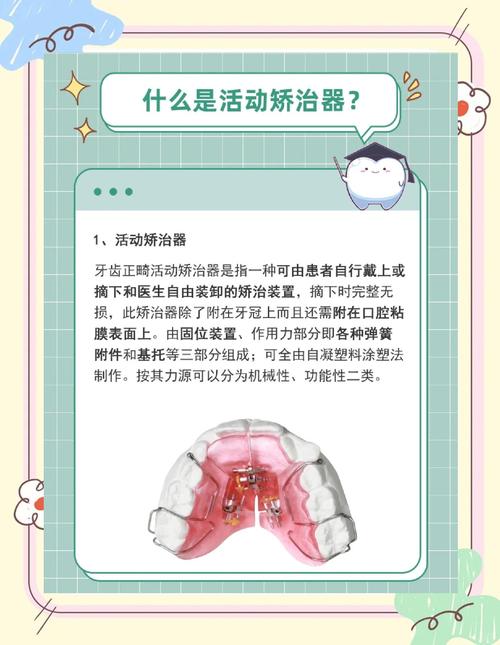 什么是活动矫治器？

1、活动矫治器

牙齿正畸活动矫治器是指一种可由患者自行戴上或摘下和医生自由装卸的矫治装置，摘下时完整无损，此矫治器除了附在牙冠上而且还需附在口腔粘膜表面上。由固位装置、作用力部分即各种弹簧附件和基托等三部分组成；可全由自凝塑料涂塑法制作。按其力源可以分为机械性、功能性二类。